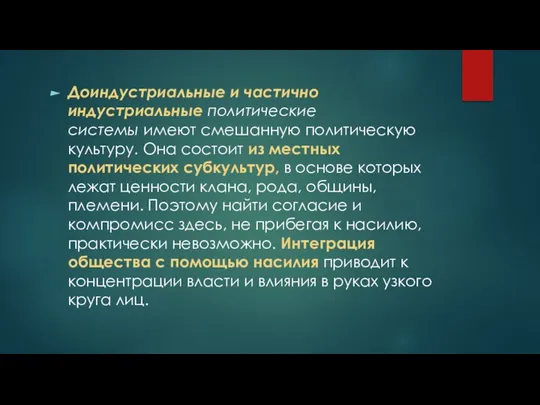 Доиндустриальные и частично индустриальные политические системы имеют смешанную политическую культуру. Она состоит из местных политических субкультур, в основе которых лежат ценности клана, рода, общины, племени. Поэтому найти согласие и компромисс здесь, не прибегая к насилию, практически невозможно. Интеграция общества с помощью насилия приводит к концентрации власти и влияния в руках узкого круга лиц.